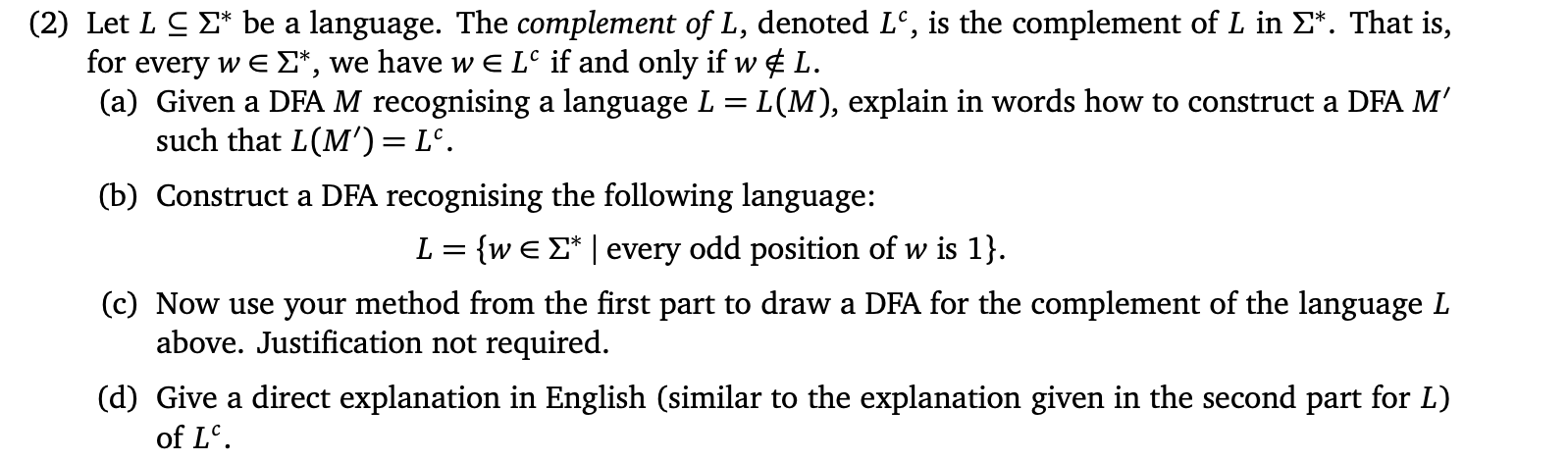 (2) Let $L \subseteq \Sigma^*$ be a language. The complement of $L$, denoted $L^c$, is the complement of $L$ in $\Sigma^*$. That is, for every $w \in \Sigma^*$, we have $w \in L^c$ if and only if $w \notin L$.

(a) Given a DFA $M$ recognising a language $L = L(M)$, explain in words how to construct a DFA $M'$ such that $L(M') = L^c$.

(b) Construct a DFA recognising the following language:

$L = \{w \in \Sigma^* \mid \text{every odd position of } w \text{ is } 1\}.$

(c) Now use your method from the first part to draw a DFA for the complement of the language $L$ above. Justification not required.

(d) Give a direct explanation in English (similar to the explanation given in the second part for $L$) of $L^c$.